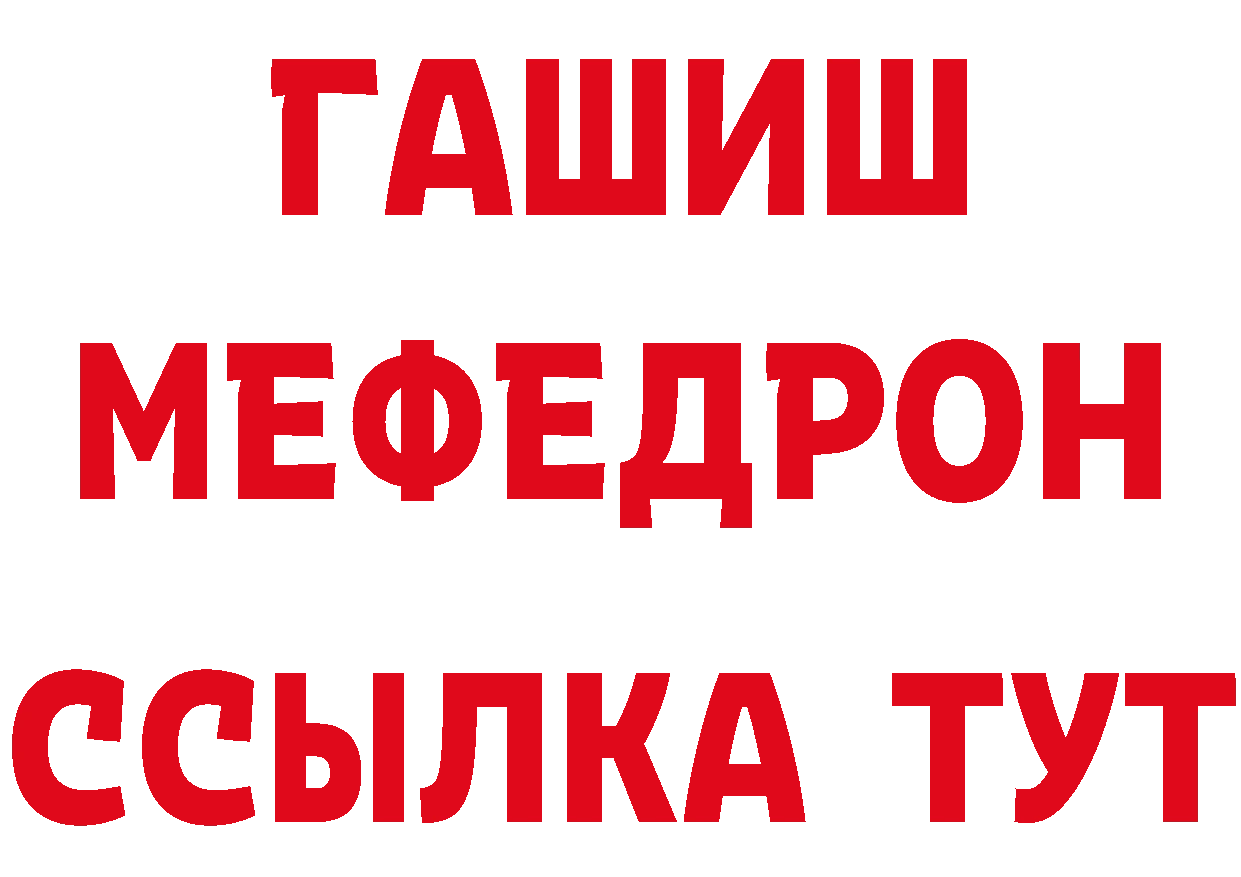 ГАШИШ
МЕФЕДРОН
ССЫЛКА ТУТ